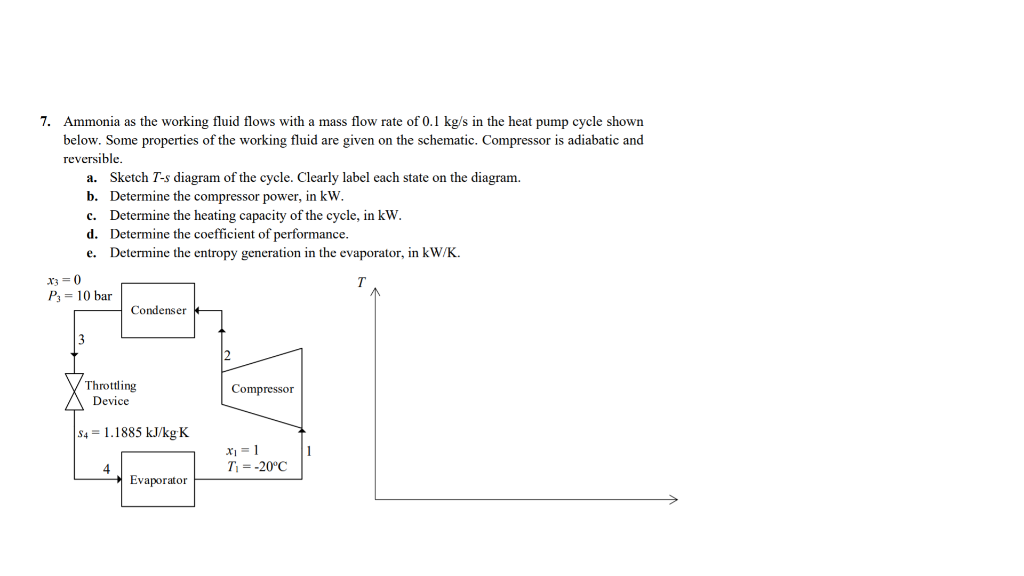 7. Ammonia as the working fluid flows with a mass flow rate of 0.1 kg/s in the heat pump cycle shown below. Some properties of the working fluid are given on the schematic. Compressor is adiabatic and reversible.

a. Sketch $T$-$s$ diagram of the cycle. Clearly label each state on the diagram.
b. Determine the compressor power, in kW.
c. Determine the heating capacity of the cycle, in kW.
d. Determine the coefficient of performance.
e. Determine the entropy generation in the evaporator, in kW/K.

$x_3 = 0$
$P_3 = 10$ bar

Condenser

3

2

Throttling Device

Compressor

$s_4 = 1.1885$ kJ/kg K

$x_1 = 1$
$T_1 = -20°C$

1

4

Evaporator

$T$